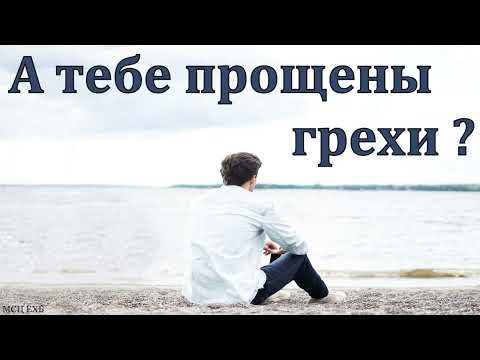 А тебе прощены грехи ?

МСЦ ЕХБ